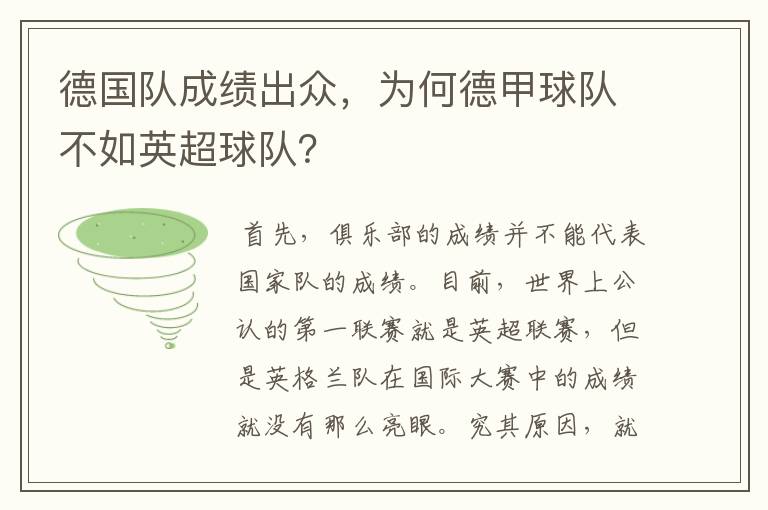 德国队成绩出众，为何德甲球队不如英超球队？

首先，俱乐部的成绩并不能代表国家队的成绩。目前，世界上公认的第一联赛就是英超联赛，但是英格兰队在国际大赛中的成绩就没有那么亮眼。究其原因，就